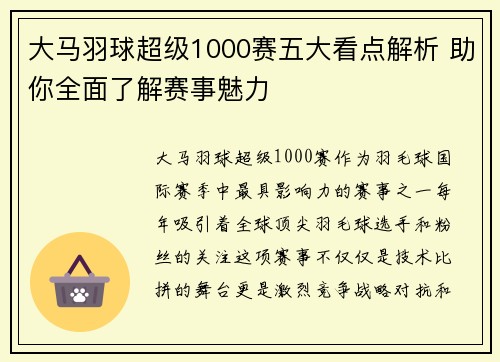 大马羽球超级1000赛五大看点解析 助你全面了解赛事魅力

大马羽球超级1000赛作为羽毛球国际赛季中最具影响力的赛事之一每年吸引着全球顶尖羽毛球选手和粉丝的关注这项赛事不仅仅是技术比拼的舞台更是激烈竞争战略对抗和